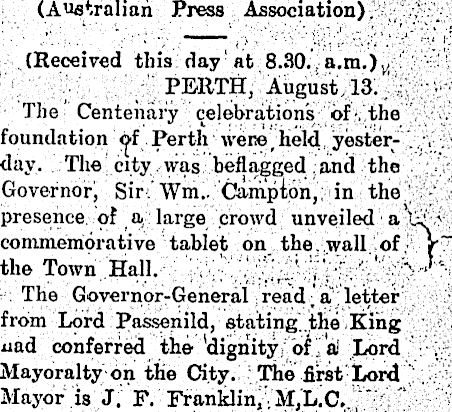 (Australian Press Association)

(Received this day at 8.30. a.m.)
PERTH, August 13.

The Centenary celebrations of the foundation of Perth were held yesterday. The city was beflagged and the Governor, Sir Wm. Campton, in the presence of a large crowd unveiled a commemorative tablet on the wall of the Town Hall.

The Governor-General read a letter from Lord Passenild, stating the King had conferred the dignity of a Lord Mayoralty on the City. The first Lord Mayor is J. F. Franklin, M,L.C.